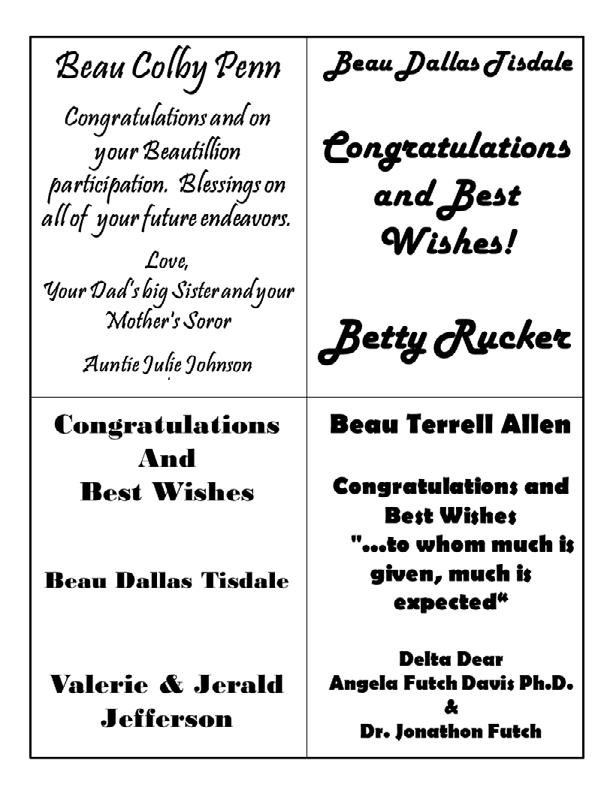 Beau Colby Penn

Congratulations and on your Beautillion participation. Blessings on all of your future endeavors.

Love,
Your Dad's big Sister and your Mother's Soror

Auntie Julie Johnson

Beau Dallas Tisdale

Congratulations and Best Wishes!

Betty Rucker

Congratulations
And
Best Wishes

Beau Dallas Tisdale

Valerie & Jerald Jefferson

Beau Terrell Allen

Congratulations and Best Wishes
"...to whom much is given, much is expected"

Delta Dear
Angela Futch Davis Ph.D.
&
Dr. Jonathon Futch